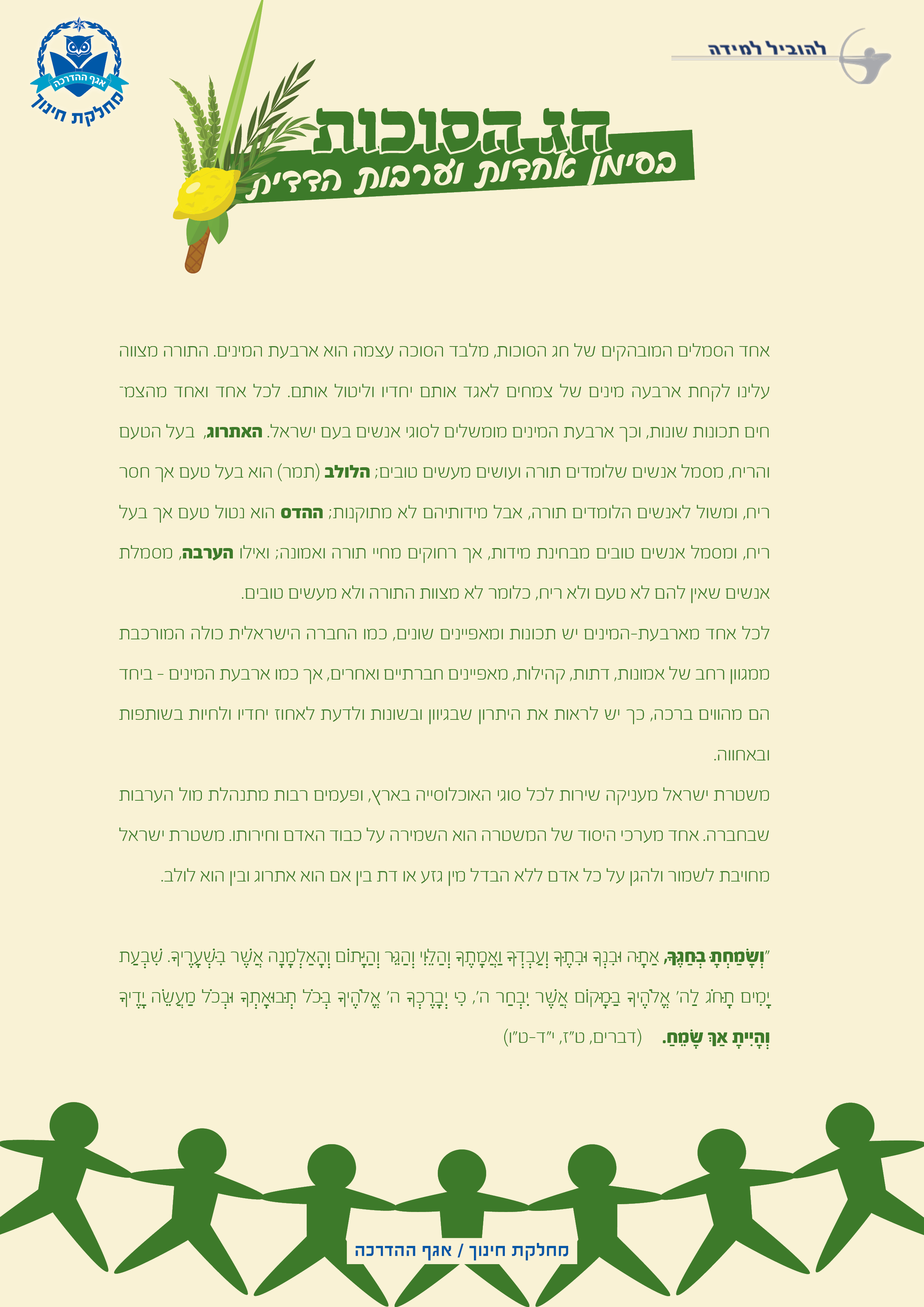 להוביל למידה

אגף ההדרכה
מחלקת חינוך

חג הסוכות
בסימן אחדות וערבות הדדית

אחד הסמלים המובהקים של חג הסוכות, מלבד הסוכה עצמה הוא ארבעת המינים. התורה מצווה עלינו לקחת ארבעה מינים של צמחים לאגד אותם יחדיו וליטול אותם. לכל אחד ואחד מהצמחים תכונות שונות, וכך ארבעת המינים מומשלים לסוגי אנשים בעם ישראל. האתרוג, בעל הטעם והריח, מסמל אנשים שלומדים תורה ועושים מעשים טובים; הלולב (תמר) הוא בעל טעם אך חסר ריח, ומשול לאנשים הלומדים תורה, אבל מידותיהם לא מתוקנות; ההדס הוא נטול טעם אך בעל ריח, ומסמל אנשים טובים מבחינת מידות, אך רחוקים מחיי תורה ואמונה; ואילו הערבה, מסמלת אנשים שאין להם לא טעם ולא ריח, כלומר לא מצוות התורה ולא מעשים טובים.

לכל אחד מארבעת-המינים יש תכונות ומאפיינים שונים, כמו החברה הישראלית כולה המורכבת ממגוון רחב של אמונות, דתות, קהילות, מאפיינים חברתיים ואחרים, אך כמו ארבעת המינים - ביחד הם מהווים ברכה, כך יש לראות את היתרון שבגיוון ובשונות ולדעת לאחוז יחדיו ולחיות בשותפות ובאחווה.

משטרת ישראל מעניקה שירות לכל סוגי האוכלוסייה בארץ, ופעמים רבות מתנהלת מול הערבות שבחברה. אחד מערכי היסוד של המשטרה הוא השמירה על כבוד האדם וחירותו. משטרת ישראל מחויבת לשמור ולהגן על כל אדם ללא הבדל מין גזע או דת בין אם הוא אתרוג ובין הוא לולב.

"וְשָׂמַחְתָּ בְּחַגֶּךָ, אַתָּה וּבִנְךָ וּבִתֶּךָ וְעַבְדְּךָ וַאֲמָתֶךָ וְהַלֵּוִי וְהַגֵּר וְהַיָּתוֹם וְהָאַלְמָנָה אֲשֶׁר בִּשְׁעָרֶיךָ. שִׁבְעַת יָמִים תָּחֹג לַה' אֱלֹהֶיךָ בַּמָּקוֹם אֲשֶׁר יִבְחַר ה', כִּי יְבָרֶכְךָ ה' אֱלֹהֶיךָ בְּכֹל תְּבוּאָתְךָ וּבְכֹל מַעֲשֵׂה יָדֶיךָ וְהָיִיתָ אַךְ שָׂמֵחַ. (דברים, ט"ז, י"ד-ט"ו)

מחלקת חינוך / אגף ההדרכה